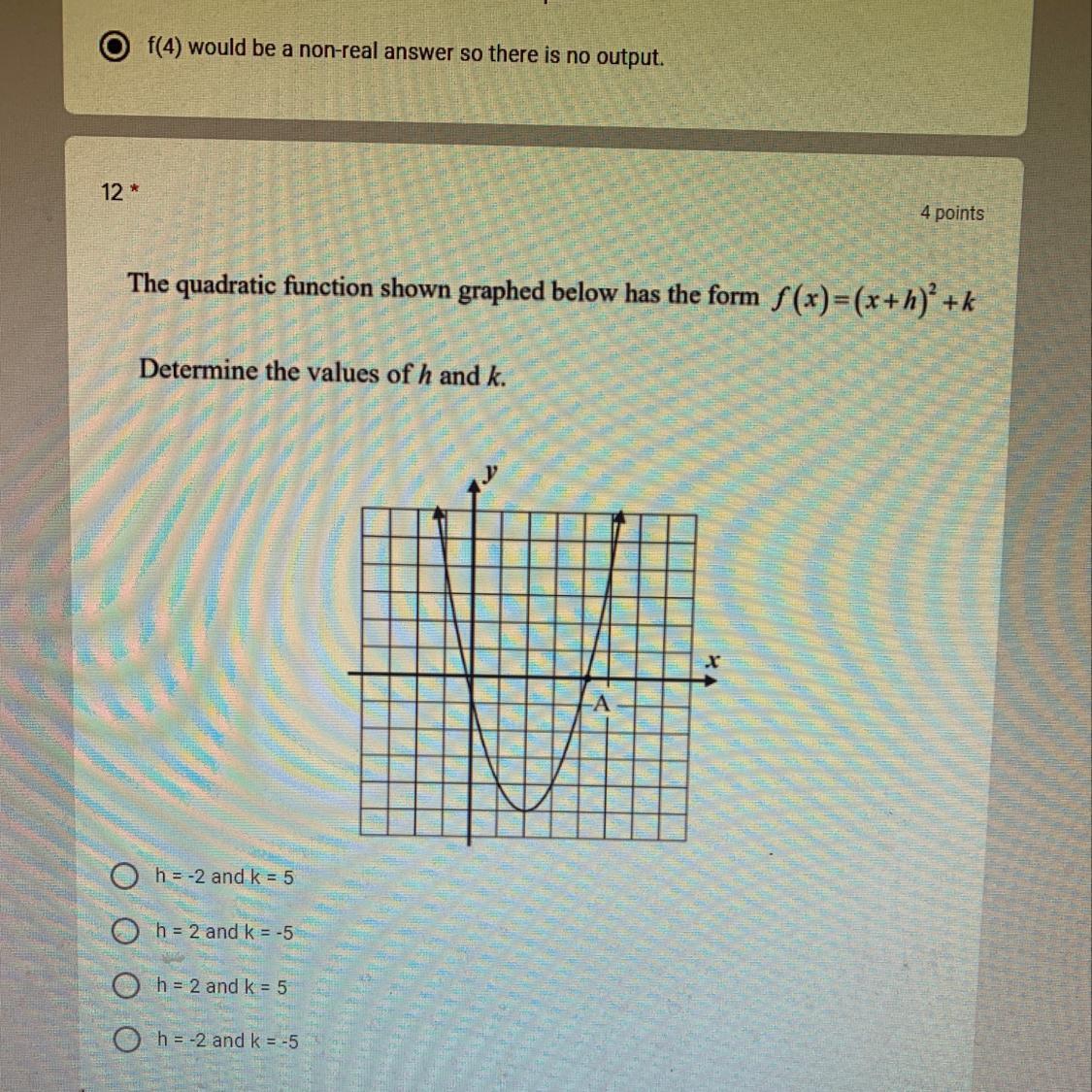 f(4) would be a non-real answer so there is no output.

12 *

4 points

The quadratic function shown graphed below has the form $f(x)=(x+h)^2+k$

Determine the values of $h$ and $k$.

y

x

A

h = -2 and k = 5

h = 2 and k = -5

h = 2 and k = 5

h = -2 and k = -5